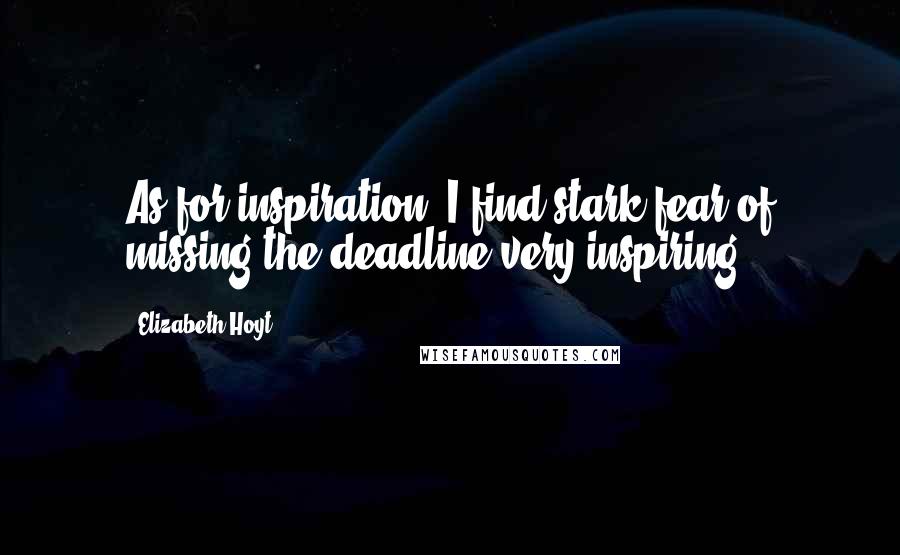 As for inspiration, I find stark fear of missing the deadline very inspiring.

Elizabeth Hoyt

WISEFAMOUSQUOTES.COM